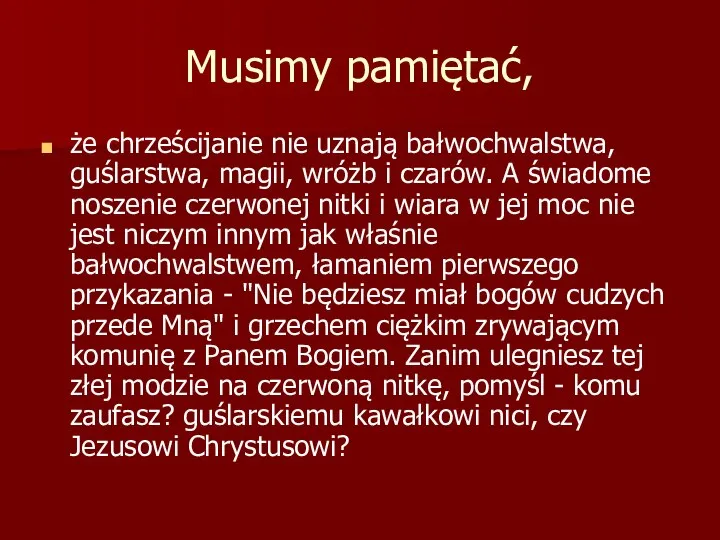 Musimy pamiętać,

że chrześcijanie nie uznają bałwochwalstwa, guślarstwa, magii, wróżb i czarów. A świadome noszenie czerwonej nitki i wiara w jej moc nie jest niczym innym jak właśnie bałwochwalstwem, łamaniem pierwszego przykazania - "Nie będziesz miał bogów cudzych przede Mną" i grzechem ciężkim zrywającym komunię z Panem Bogiem. Zanim ulegniesz tej złej modzie na czerwoną nitkę, pomyśl - komu zaufasz? guślarskiemu kawałkowi nici, czy Jezusowi Chrystusowi?